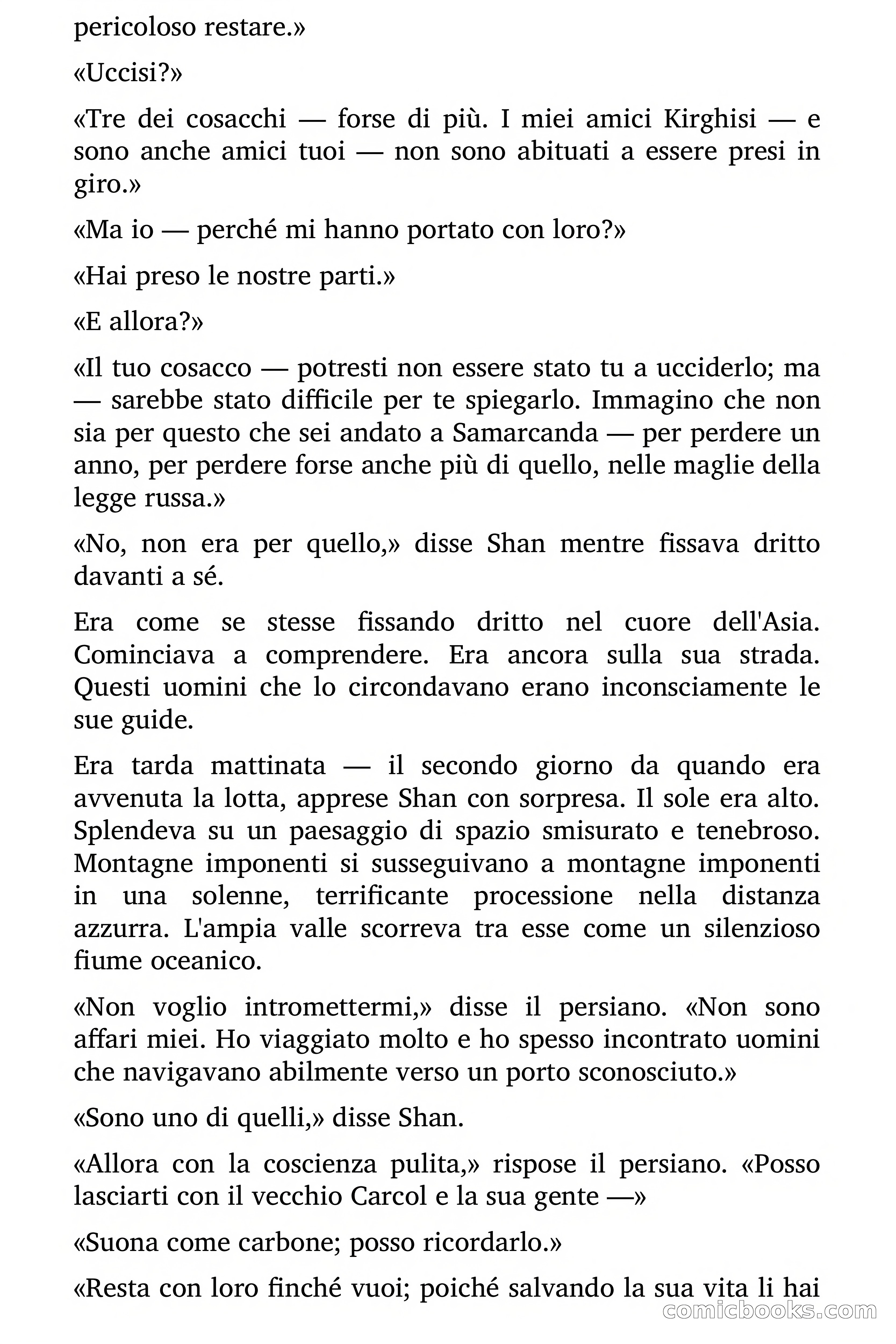 pericoloso restare.»

«Uccisi?»

«Tre dei cosacchi — forse di più. I miei amici Kirghisi — e sono anche amici tuoi — non sono abituati a essere presi in giro.»

«Ma io — perché mi hanno portato con loro?»

«Hai preso le nostre parti.»

«E allora?»

«Il tuo cosacco — potresti non essere stato tu a ucciderlo; ma — sarebbe stato difficile per te spiegarlo. Immagino che non sia per questo che sei andato a Samarcanda — per perdere un anno, per perdere forse anche più di quello, nelle maglie della legge russa.»

«No, non era per quello,» disse Shan mentre fissava dritto davanti a sé.

Era come se stesse fissando dritto nel cuore dell'Asia. Cominciava a comprendere. Era ancora sulla sua strada. Questi uomini che lo circondavano erano inconsciamente le sue guide.

Era tarda mattinata — il secondo giorno da quando era avvenuta la lotta, apprese Shan con sorpresa. Il sole era alto. Splendeva su un paesaggio di spazio smisurato e tenebroso. Montagne imponenti si susseguivano a montagne imponenti in una solenne, terrificante processione nella distanza azzurra. L'ampia valle scorreva tra esse come un silenzioso fiume oceanico.

«Non voglio intromettermi,» disse il persiano. «Non sono affari miei. Ho viaggiato molto e ho spesso incontrato uomini che navigavano abilmente verso un porto sconosciuto.»

«Sono uno di quelli,» disse Shan.

«Allora con la coscienza pulita,» rispose il persiano. «Posso lasciarti con il vecchio Carcol e la sua gente —»

«Suona come carbone; posso ricordarlo.»

«Resta con loro finché vuoi; poiché salvando la sua vita li hai

comicbooks.com